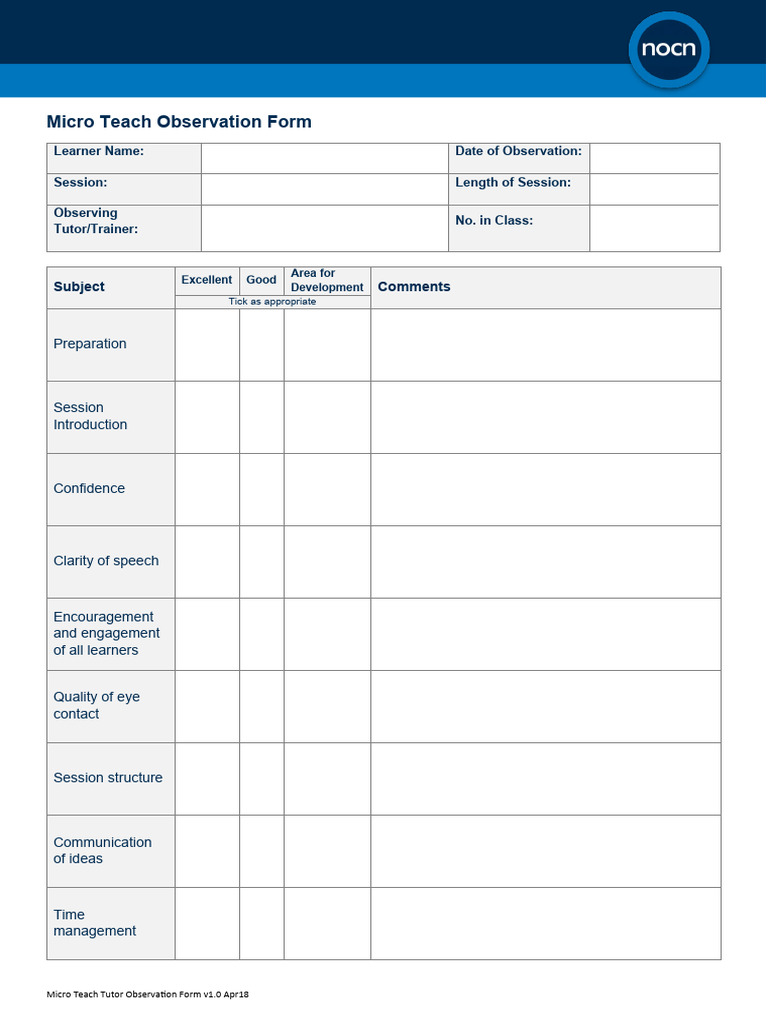 nocn

Micro Teach Observation Form

| Learner Name: | | Date of Observation: | |
|---|---|---|---|
| Session: | | Length of Session: | |
| Observing Tutor/Trainer: | | No. in Class: | |

| Subject | Excellent | Good | Area for Development | Comments |
|---|---|---|---|---|
| | Tick as appropriate | | | |
| Preparation | | | | |
| Session Introduction | | | | |
| Confidence | | | | |
| Clarity of speech | | | | |
| Encouragement and engagement of all learners | | | | |
| Quality of eye contact | | | | |
| Session structure | | | | |
| Communication of ideas | | | | |
| Time management | | | | |

Micro Teach Tutor Observation Form v1.0 Apr18